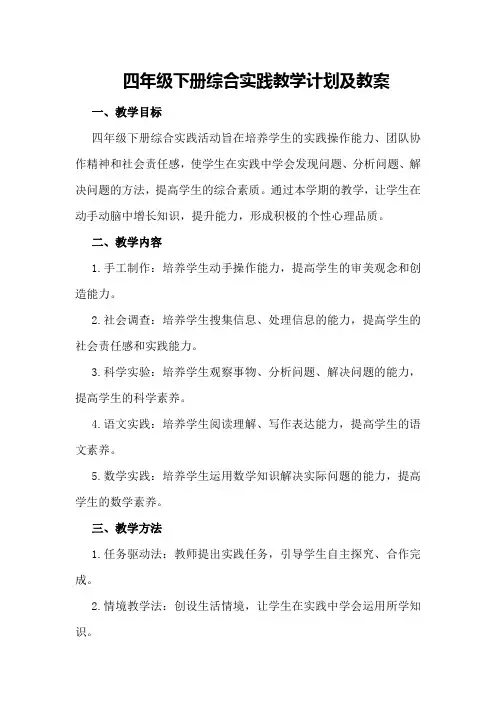 四年级下册综合实践教学计划及教案

一、教学目标

四年级下册综合实践活动旨在培养学生的实践操作能力、团队协作精神和社会责任感，使学生在实践中学会发现问题、分析问题、解决问题的方法，提高学生的综合素质。通过本学期的教学，让学生在动手动脑中增长知识，提升能力，形成积极的个性心理品质。

二、教学内容

1.手工制作：培养学生动手操作能力，提高学生的审美观念和创造能力。

2.社会调查：培养学生搜集信息、处理信息的能力，提高学生的社会责任感和实践能力。

3.科学实验：培养学生观察事物、分析问题、解决问题的能力，提高学生的科学素养。

4.语文实践：培养学生阅读理解、写作表达能力，提高学生的语文素养。

5.数学实践：培养学生运用数学知识解决实际问题的能力，提高学生的数学素养。

三、教学方法

1.任务驱动法：教师提出实践任务，引导学生自主探究、合作完成。

2.情境教学法：创设生活情境，让学生在实践中学会运用所学知识。